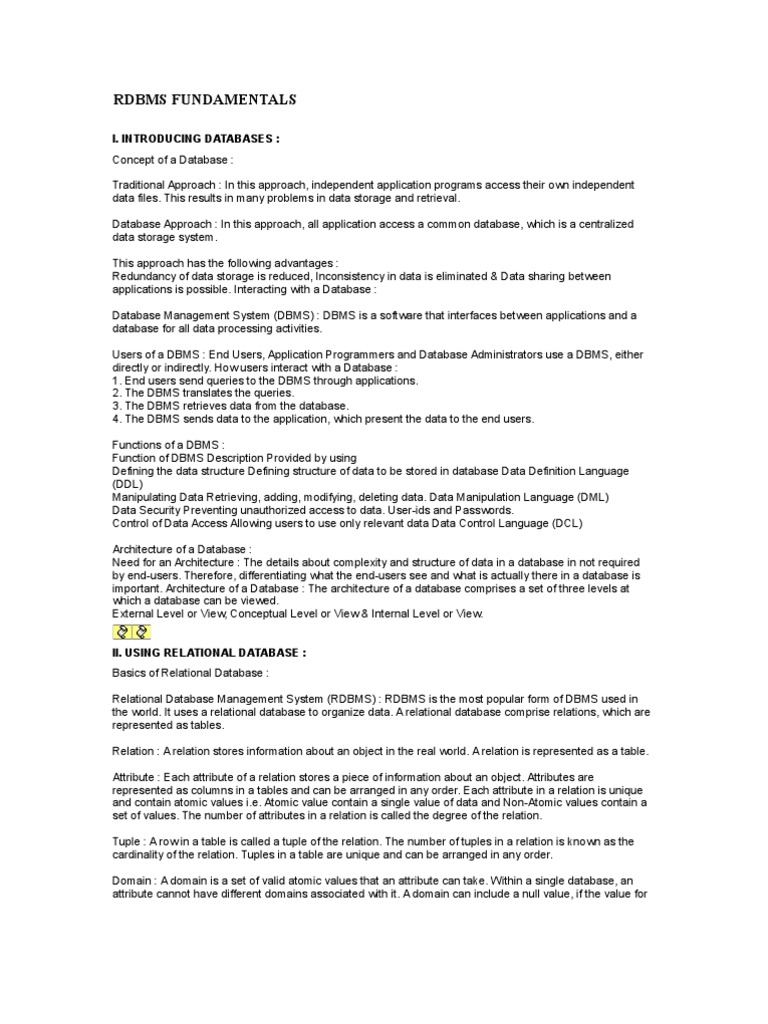 RDBMS FUNDAMENTALS

I. INTRODUCING DATABASES :

Concept of a Database :

Traditional Approach : In this approach, independent application programs access their own independent data files. This results in many problems in data storage and retrieval.

Database Approach : In this approach, all application access a common database, which is a centralized data storage system.

This approach has the following advantages :
Redundancy of data storage is reduced, Inconsistency in data is eliminated & Data sharing between applications is possible. Interacting with a Database :

Database Management System (DBMS) : DBMS is a software that interfaces between applications and a database for all data processing activities.

Users of a DBMS : End Users, Application Programmers and Database Administrators use a DBMS, either directly or indirectly. How users interact with a Database :
1. End users send queries to the DBMS through applications.
2. The DBMS translates the queries.
3. The DBMS retrieves data from the database.
4. The DBMS sends data to the application, which present the data to the end users.

Functions of a DBMS :
Function of DBMS Description Provided by using
Defining the data structure Defining structure of data to be stored in database Data Definition Language (DDL)
Manipulating Data Retrieving, adding, modifying, deleting data. Data Manipulation Language (DML)
Data Security Preventing unauthorized access to data. User-ids and Passwords.
Control of Data Access Allowing users to use only relevant data Data Control Language (DCL)

Architecture of a Database :
Need for an Architecture : The details about complexity and structure of data in a database in not required by end-users. Therefore, differentiating what the end-users see and what is actually there in a database is important. Architecture of a Database : The architecture of a database comprises a set of three levels at which a database can be viewed.
External Level or View, Conceptual Level or View & Internal Level or View.

II. USING RELATIONAL DATABASE :

Basics of Relational Database :

Relational Database Management System (RDBMS) : RDBMS is the most popular form of DBMS used in the world. It uses a relational database to organize data. A relational database comprise relations, which are represented as tables.

Relation : A relation stores information about an object in the real world. A relation is represented as a table.

Attribute : Each attribute of a relation stores a piece of information about an object. Attributes are represented as columns in a tables and can be arranged in any order. Each attribute in a relation is unique and contain atomic values i.e. Atomic value contain a single value of data and Non-Atomic values contain a set of values. The number of attributes in a relation is called the degree of the relation.

Tuple : A row in a table is called a tuple of the relation. The number of tuples in a relation is known as the cardinality of the relation. Tuples in a table are unique and can be arranged in any order.

Domain : A domain is a set of valid atomic values that an attribute can take. Within a single database, an attribute cannot have different domains associated with it. A domain can include a null value, if the value for